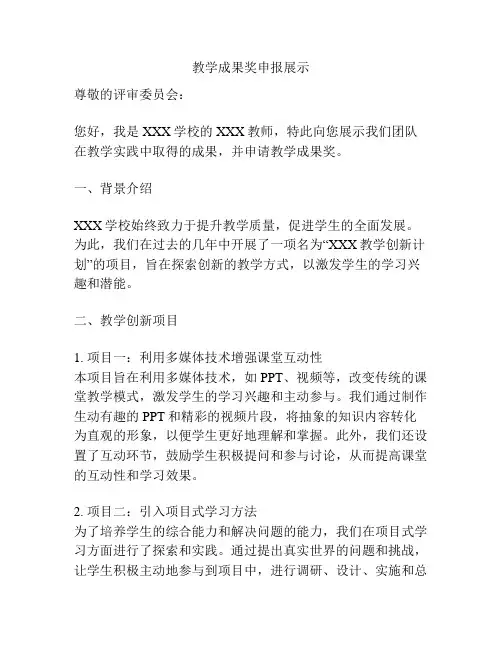 教学成果奖申报展示

尊敬的评审委员会：

您好，我是 XXX 学校的 XXX 教师，特此向您展示我们团队在教学实践中取得的成果，并申请教学成果奖。

一、背景介绍

XXX 学校始终致力于提升教学质量，促进学生的全面发展。为此，我们在过去的几年中开展了一项名为“XXX 教学创新计划”的项目，旨在探索创新的教学方式，以激发学生的学习兴趣和潜能。

二、教学创新项目

1. 项目一：利用多媒体技术增强课堂互动性
本项目旨在利用多媒体技术，如 PPT、视频等，改变传统的课堂教学模式，激发学生的学习兴趣和主动参与。我们通过制作生动有趣的 PPT 和精彩的视频片段，将抽象的知识内容转化为直观的形象，以便学生更好地理解和掌握。此外，我们还设置了互动环节，鼓励学生积极提问和参与讨论，从而提高课堂的互动性和学习效果。

2. 项目二：引入项目式学习方法
为了培养学生的综合能力和解决问题的能力，我们在项目式学习方面进行了探索和实践。通过提出真实世界的问题和挑战，让学生积极主动地参与到项目中，进行调研、设计、实施和总